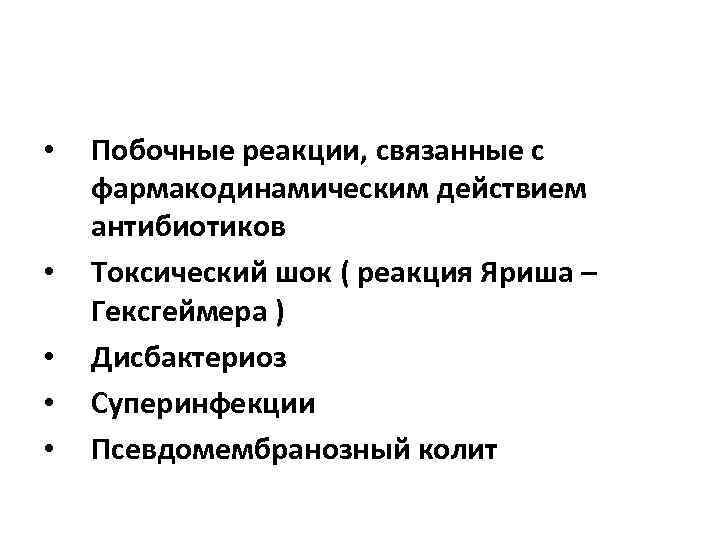 • Побочные реакции, связанные с фармакодинамическим действием антибиотиков
• Токсический шок ( реакция Яриша – Гексгеймера )
• Дисбактериоз
• Суперинфекции
• Псевдомембранозный колит